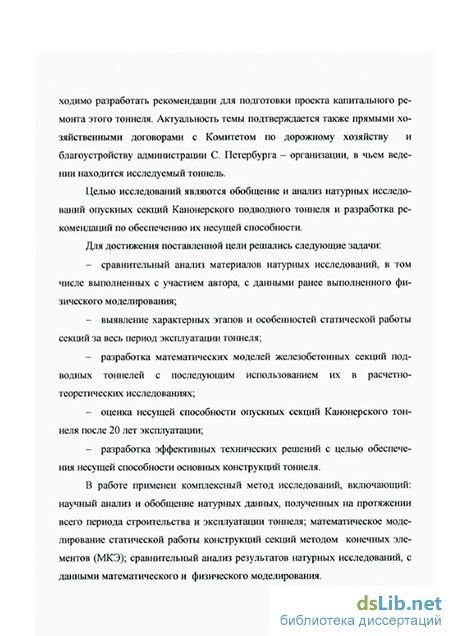 ходимо разработать рекомендации для подготовки проекта капитального ремонта этого тоннеля. Актуальность темы подтверждается также прямыми хозяйственными договорами с Комитетом по дорожному хозяйству и благоустройству администрации С. Петербурга – организации, в чьем ведении находится исследуемый тоннель.

Целью исследований являются обобщение и анализ натурных исследований опускных секций Канонерского подводного тоннеля и разработка рекомендаций по обеспечению их несущей способности.

Для достижения поставленной цели решались следующие задачи:

– сравнительный анализ материалов натурных исследований, в том числе выполненных с участием автора, с данными ранее выполненного физического моделирования;

– выявление характерных этапов и особенностей статической работы секций за весь период эксплуатации тоннеля;

– разработка математических моделей железобетонных секций подводных тоннелей с последующим использованием их в расчетно-теоретических исследованиях;

– оценка несущей способности опускных секций Канонерского тоннеля после 20 лет эксплуатации;

– разработка эффективных технических решений с целью обеспечения несущей способности основных конструкций тоннеля.

В работе применен комплексный метод исследований, включающий: научный анализ и обобщение натурных данных, полученных на протяжении всего периода строительства и эксплуатации тоннеля; математическое моделирование статической работы конструкций секций методом конечных элементов (МКЭ); сравнительный анализ результатов натурных исследований, с данными математического и физического моделирования.

dsLib.net
библиотека диссертаций